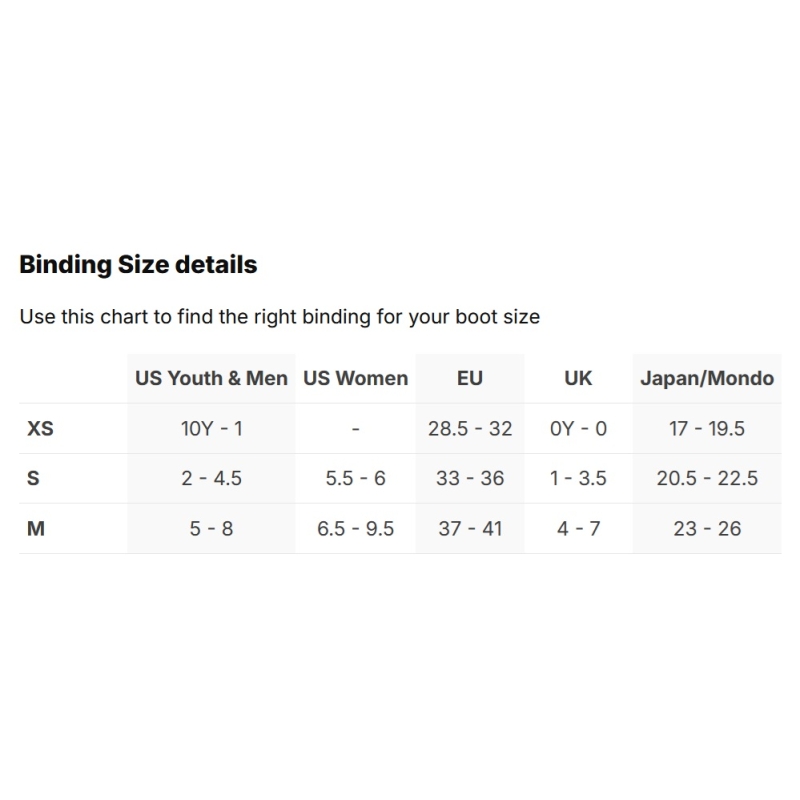 Binding Size details

Use this chart to find the right binding for your boot size

| | US Youth & Men | US Women | EU | UK | Japan/Mondo |
|---|---|---|---|---|---|
| XS | 10Y - 1 | - | 28.5 - 32 | 0Y - 0 | 17 - 19.5 |
| S | 2 - 4.5 | 5.5 - 6 | 33 - 36 | 1 - 3.5 | 20.5 - 22.5 |
| M | 5 - 8 | 6.5 - 9.5 | 37 - 41 | 4 - 7 | 23 - 26 |